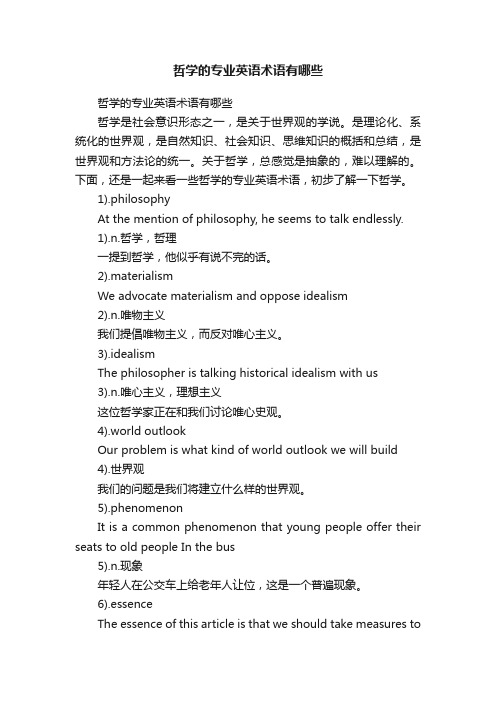 哲学的专业英语术语有哪些

哲学的专业英语术语有哪些

哲学是社会意识形态之一，是关于世界观的学说。是理论化、系统化的世界观，是自然知识、社会知识、思维知识的概括和总结，是世界观和方法论的统一。关于哲学，总感觉是抽象的，难以理解的。下面，还是一起来看一些哲学的专业英语术语，初步了解一下哲学。

1).philosophy

At the mention of philosophy, he seems to talk endlessly.

1).n.哲学，哲理

一提到哲学，他似乎有说不完的话。

2).materialism

We advocate materialism and oppose idealism

2).n.唯物主义

我们提倡唯物主义，而反对唯心主义。

3).idealism

The philosopher is talking historical idealism with us

3).n.唯心主义，理想主义

这位哲学家正在和我们讨论唯心史观。

4).world outlook

Our problem is what kind of world outlook we will build

4).世界观

我们的问题是我们将建立什么样的世界观。

5).phenomenon

It is a common phenomenon that young people offer their seats to old people In the bus

5).n.现象

年轻人在公交车上给老年人让位，这是一个普遍现象。

6).essence

The essence of this article is that we should take measures to